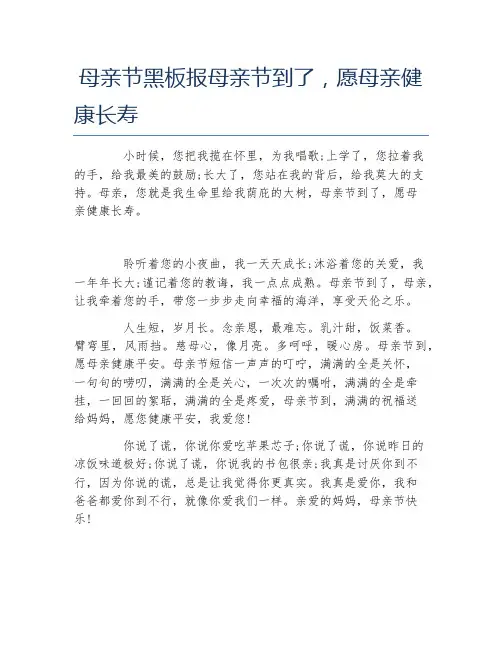 母亲节黑板报母亲节到了，愿母亲健康长寿

小时候，您把我揽在怀里，为我唱歌;上学了，您拉着我的手，给我最美的鼓励;长大了，您站在我的背后，给我莫大的支持。母亲，您就是我生命里给我荫庇的大树，母亲节到了，愿母亲健康长寿。

聆听着您的小夜曲，我一天天成长;沐浴着您的关爱，我一年年长大;谨记着您的教诲，我一点点成熟。母亲节到了，母亲，让我牵着您的手，带您一步步走向幸福的海洋，享受天伦之乐。

人生短，岁月长。念亲恩，最难忘。乳汁甜，饭菜香。臂弯里，风雨挡。慈母心，像月亮。多呵呼，暖心房。母亲节到，愿母亲健康平安。母亲节短信一声声的叮咛，满满的全是关怀，一句句的唠叨，满满的全是关心，一次次的嘱咐，满满的全是牵挂，一回回的絮聒，满满的全是疼爱，母亲节到，满满的祝福送给妈妈，愿您健康平安，我爱您!

你说了谎，你说你爱吃苹果芯子;你说了谎，你说昨日的凉饭味道极好;你说了谎，你说我的书包很亲;我真是讨厌你到不行，因为你说的谎，总是让我觉得你更真实。我真是爱你，我和爸爸都爱你到不行，就像你爱我们一样。亲爱的妈妈，母亲节快乐!